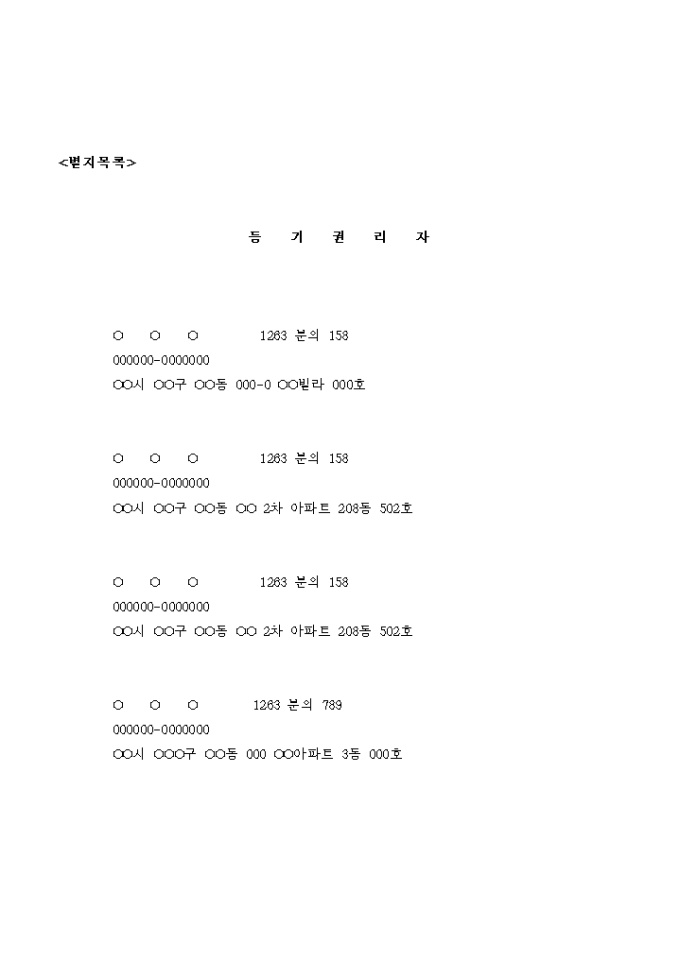 <별지목록>

등 기 권 리 자

○ ○ ○ 1263 분의 158
000000-0000000
○○시 ○○구 ○○동 000-0 ○○빌라 000호

○ ○ ○ 1263 분의 158
000000-0000000
○○시 ○○구 ○○동 ○○ 2차 아파트 208동 502호

○ ○ ○ 1263 분의 158
000000-0000000
○○시 ○○구 ○○동 ○○ 2차 아파트 208동 502호

○ ○ ○ 1263 분의 789
000000-0000000
○○시 ○○○구 ○○동 000 ○○아파트 3동 000호